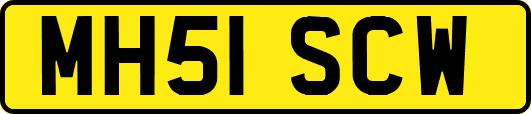 MH51 SCW